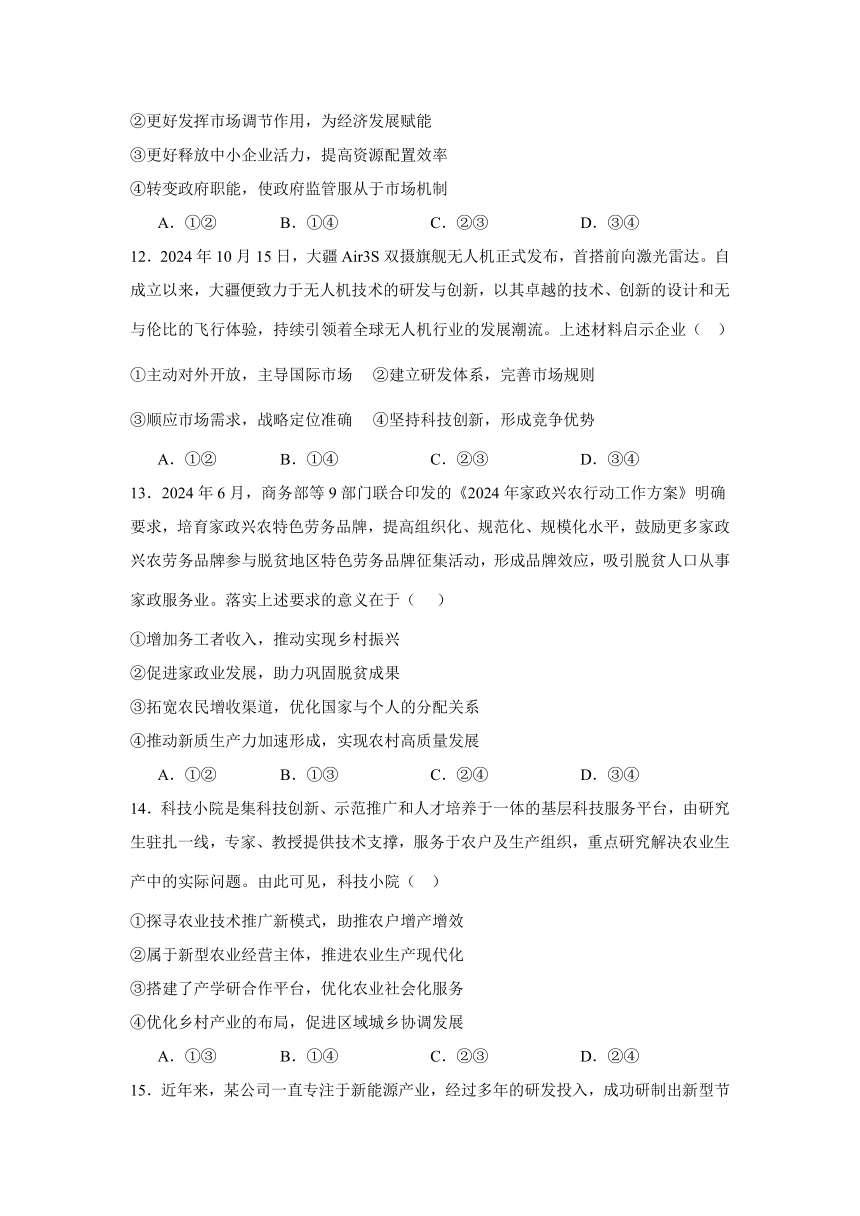 ②更好发挥市场调节作用，为经济发展赋能
③更好释放中小企业活力，提高资源配置效率
④转变政府职能，使政府监管服从于市场机制
A．①②　　B．①④　　C．②③　　D．③④
12．2024 年 10 月 15 日，大疆 Air3S 双摄旗舰无人机正式发布，首搭前向激光雷达。自成立以来，大疆便致力于无人机技术的研发与创新，以其卓越的技术、创新的设计和无与伦比的飞行体验，持续引领着全球无人机行业的发展潮流。上述材料启示企业（　）
①主动对外开放，主导国际市场　②建立研发体系，完善市场规则
③顺应市场需求，战略定位准确　④坚持科技创新，形成竞争优势
A．①②　　B．①④　　C．②③　　D．③④
13．2024 年 6 月，商务部等 9 部门联合印发的《2024 年家政兴农行动工作方案》明确要求，培育家政兴农特色劳务品牌，提高组织化、规范化、规模化水平，鼓励更多家政兴农劳务品牌参与脱贫地区特色劳务品牌征集活动，形成品牌效应，吸引脱贫人口从事家政服务业。落实上述要求的意义在于（　）
①增加务工者收入，推动实现乡村振兴
②促进家政业发展，助力巩固脱贫成果
③拓宽农民增收渠道，优化国家与个人的分配关系
④推动新质生产力加速形成，实现农村高质量发展
A．①②　　B．①③　　C．②④　　D．③④
14．科技小院是集科技创新、示范推广和人才培养于一体的基层科技服务平台，由研究生驻扎一线，专家、教授提供技术支撑，服务于农户及生产组织，重点研究解决农业生产中的实际问题。由此可见，科技小院（　）
①探寻农业技术推广新模式，助推农户增产增效
②属于新型农业经营主体，推进农业生产现代化
③搭建了产学研合作平台，优化农业社会化服务
④优化乡村产业的布局，促进区域城乡协调发展
A．①③　　B．①④　　C．②③　　D．②④
15．近年来，某公司一直专注于新能源产业，经过多年的研发投入，成功研制出新型节